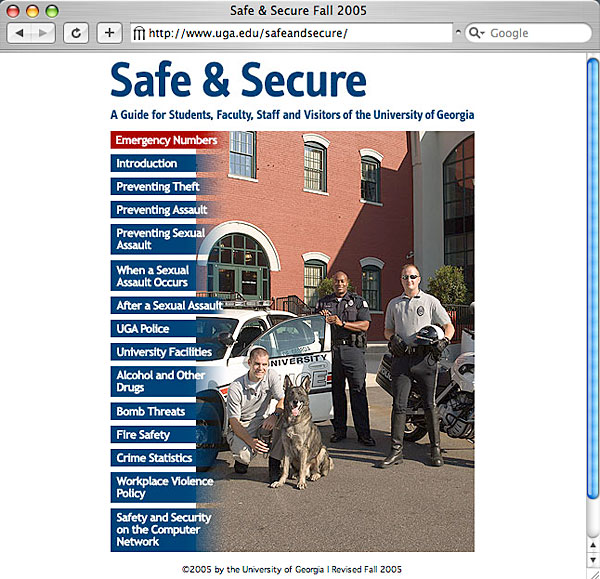 Safe & Secure Fall 2005

http://www.uga.edu/safeandsecure/

Google

Safe & Secure

A Guide for Students, Faculty, Staff and Visitors of the University of Georgia

Emergency Numbers

Introduction

Preventing Theft

Preventing Assault

Preventing Sexual Assault

When a Sexual Assault Occurs

After a Sexual Assault

UGA Police

University Facilities

Alcohol and Other Drugs

Bomb Threats

Fire Safety

Crime Statistics

Workplace Violence Policy

Safety and Security on the Computer Network

UNIVERSITY

©2005 by the University of Georgia | Revised Fall 2005